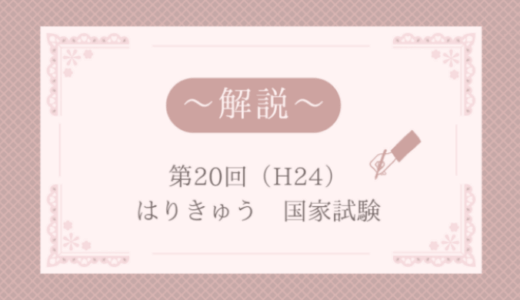 ～解説～

第20回（H24）
はりきゅう　国家試験